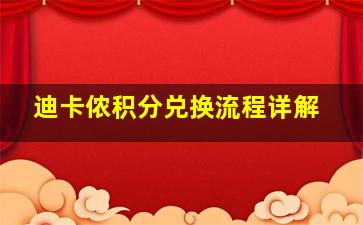 迪卡侬积分兑换流程详解